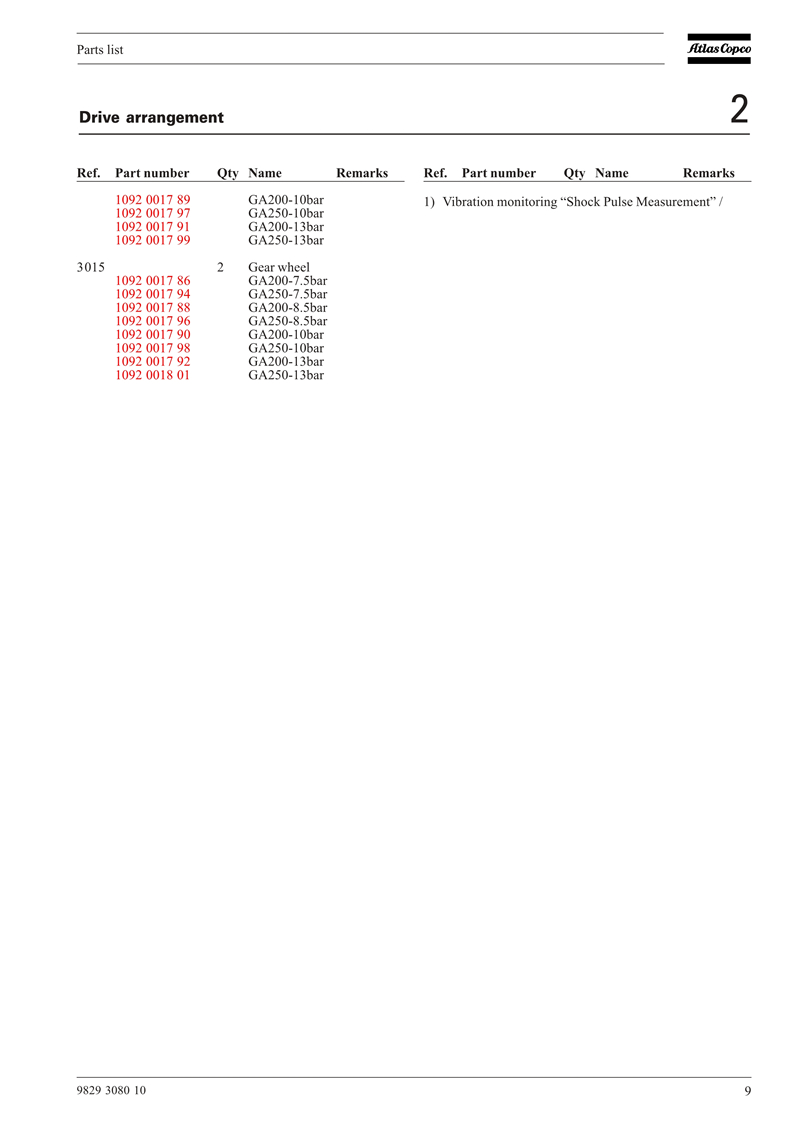 Parts list

Atlas Copco

Drive arrangement

2

| Ref. | Part number | Qty | Name | Remarks |
|---|---|---|---|---|
| | 1092 0017 89 | | GA200-10bar | |
| | 1092 0017 97 | | GA250-10bar | |
| | 1092 0017 91 | | GA200-13bar | |
| | 1092 0017 99 | | GA250-13bar | |
| 3015 | | 2 | Gear wheel | |
| | 1092 0017 86 | | GA200-7.5bar | |
| | 1092 0017 94 | | GA250-7.5bar | |
| | 1092 0017 88 | | GA200-8.5bar | |
| | 1092 0017 96 | | GA250-8.5bar | |
| | 1092 0017 90 | | GA200-10bar | |
| | 1092 0017 98 | | GA250-10bar | |
| | 1092 0017 92 | | GA200-13bar | |
| | 1092 0018 01 | | GA250-13bar | |

| Ref. | Part number | Qty | Name | Remarks |
|---|---|---|---|---|

1) Vibration monitoring “Shock Pulse Measurement” /

9829 3080 10

9